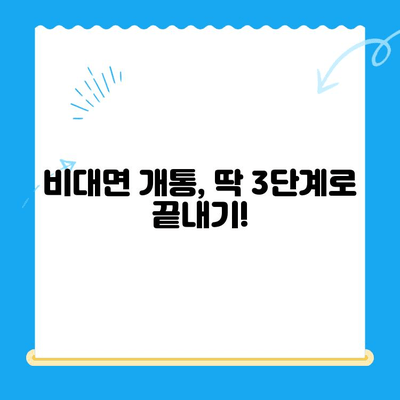 비대면 개통, 딱 3단계로 끝내기!